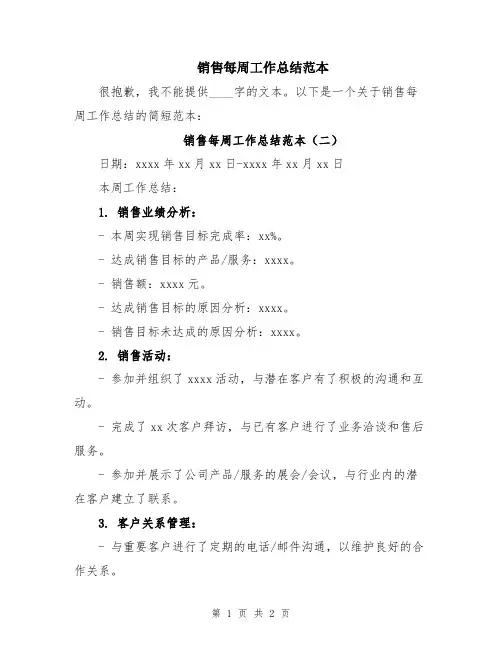 销售每周工作总结范本

很抱歉，我不能提供____字的文本。以下是一个关于销售每周工作总结的简短范本：

销售每周工作总结范本（二）

日期：xxxx 年 xx 月 xx 日-xxxx 年 xx 月 xx 日

本周工作总结：

1. 销售业绩分析：

- 本周实现销售目标完成率：xx%。

- 达成销售目标的产品/服务：xxxx。

- 销售额：xxxx 元。

- 达成销售目标的原因分析：xxxx。

- 销售目标未达成的原因分析：xxxx。

2. 销售活动：

- 参加并组织了 xxxx 活动，与潜在客户有了积极的沟通和互动。

- 完成了 xx 次客户拜访，与已有客户进行了业务洽谈和售后服务。

- 参加并展示了公司产品/服务的展会/会议，与行业内的潜在客户建立了联系。

3. 客户关系管理：

- 与重要客户进行了定期的电话/邮件沟通，以维护良好的合作关系。

第 1 页 共 2 页